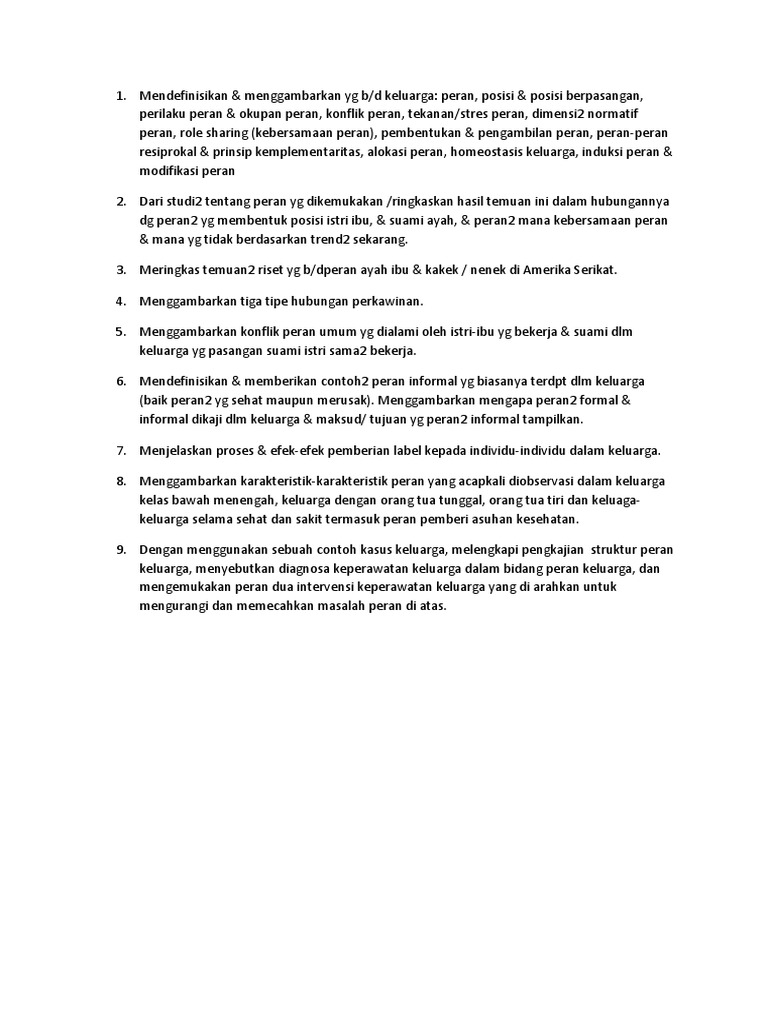 1. Mendefinisikan & menggambarkan yg b/d keluarga: peran, posisi & posisi berpasangan, perilaku peran & okupan peran, konflik peran, tekanan/stres peran, dimensi2 normatif peran, role sharing (kebersamaan peran), pembentukan & pengambilan peran, peran-peran resiprokal & prinsip kemplementaritas, alokasi peran, homeostasis keluarga, induksi peran & modifikasi peran

2. Dari studi2 tentang peran yg dikemukakan /ringkaskan hasil temuan ini dalam hubungannya dg peran2 yg membentuk posisi istri ibu, & suami ayah, & peran2 mana kebersamaan peran & mana yg tidak berdasarkan trend2 sekarang.

3. Meringkas temuan2 riset yg b/dperan ayah ibu & kakek / nenek di Amerika Serikat.

4. Menggambarkan tiga tipe hubungan perkawinan.

5. Menggambarkan konflik peran umum yg dialami oleh istri-ibu yg bekerja & suami dlm keluarga yg pasangan suami istri sama2 bekerja.

6. Mendefinisikan & memberikan contoh2 peran informal yg biasanya terdpt dlm keluarga (baik peran2 yg sehat maupun merusak). Menggambarkan mengapa peran2 formal & informal dikaji dlm keluarga & maksud/ tujuan yg peran2 informal tampilkan.

7. Menjelaskan proses & efek-efek pemberian label kepada individu-individu dalam keluarga.

8. Menggambarkan karakteristik-karakteristik peran yang acapkali diobservasi dalam keluarga kelas bawah menengah, keluarga dengan orang tua tunggal, orang tua tiri dan keluaga-keluarga selama sehat dan sakit termasuk peran pemberi asuhan kesehatan.

9. Dengan menggunakan sebuah contoh kasus keluarga, melengkapi pengkajian struktur peran keluarga, menyebutkan diagnosa keperawatan keluarga dalam bidang peran keluarga, dan mengemukakan peran dua intervensi keperawatan keluarga yang di arahkan untuk mengurangi dan memecahkan masalah peran di atas.